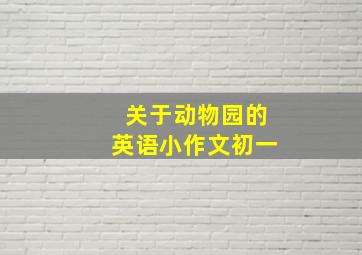 关于动物园的
英语小作文初一